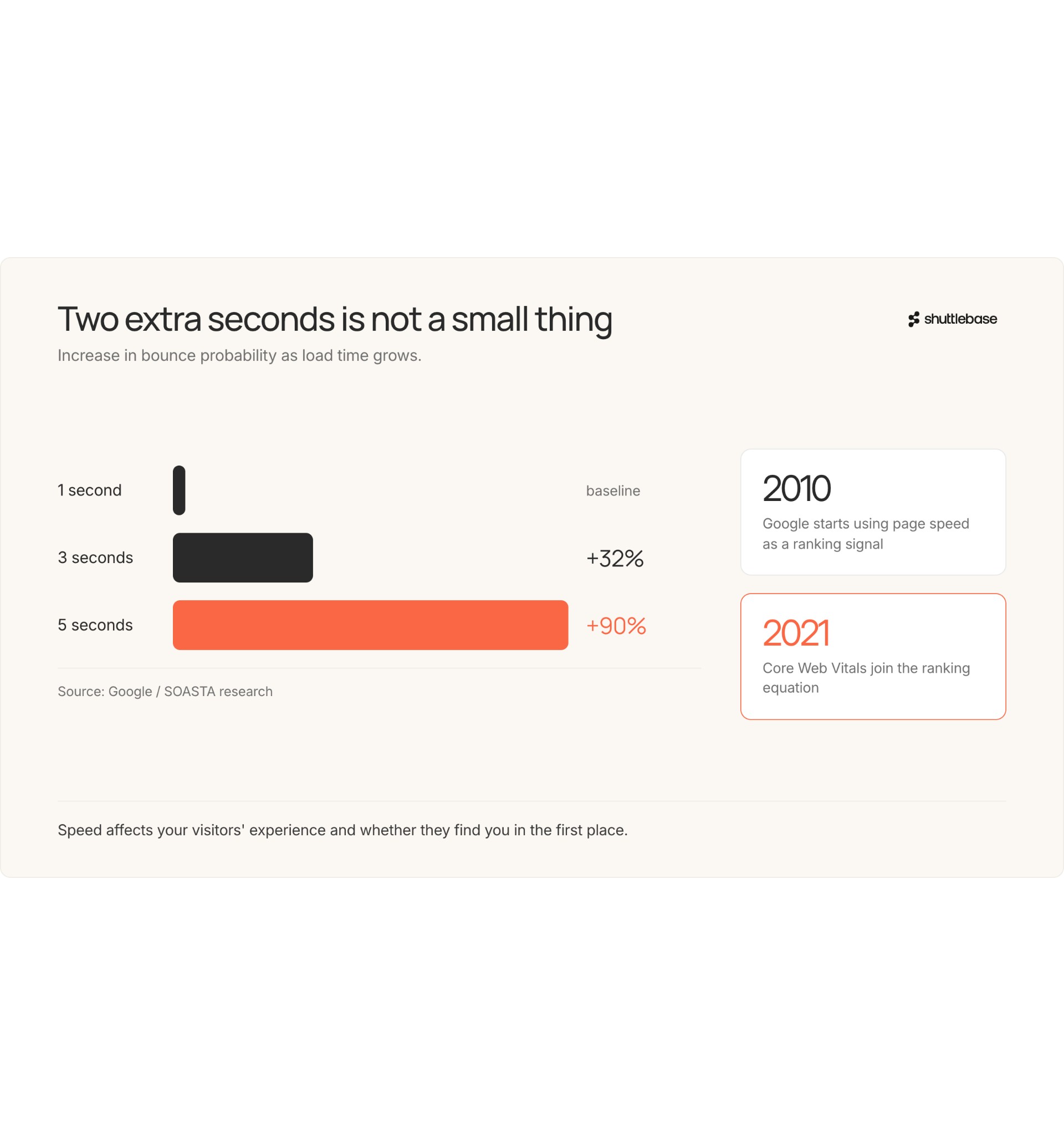 Two extra seconds is not a small thing

shuttlebase

Increase in bounce probability as load time grows.

1 second baseline

3 seconds +32%

5 seconds +90%

Source: Google / SOASTA research

2010

Google starts using page speed as a ranking signal

2021

Core Web Vitals join the ranking equation

Speed affects your visitors' experience and whether they find you in the first place.